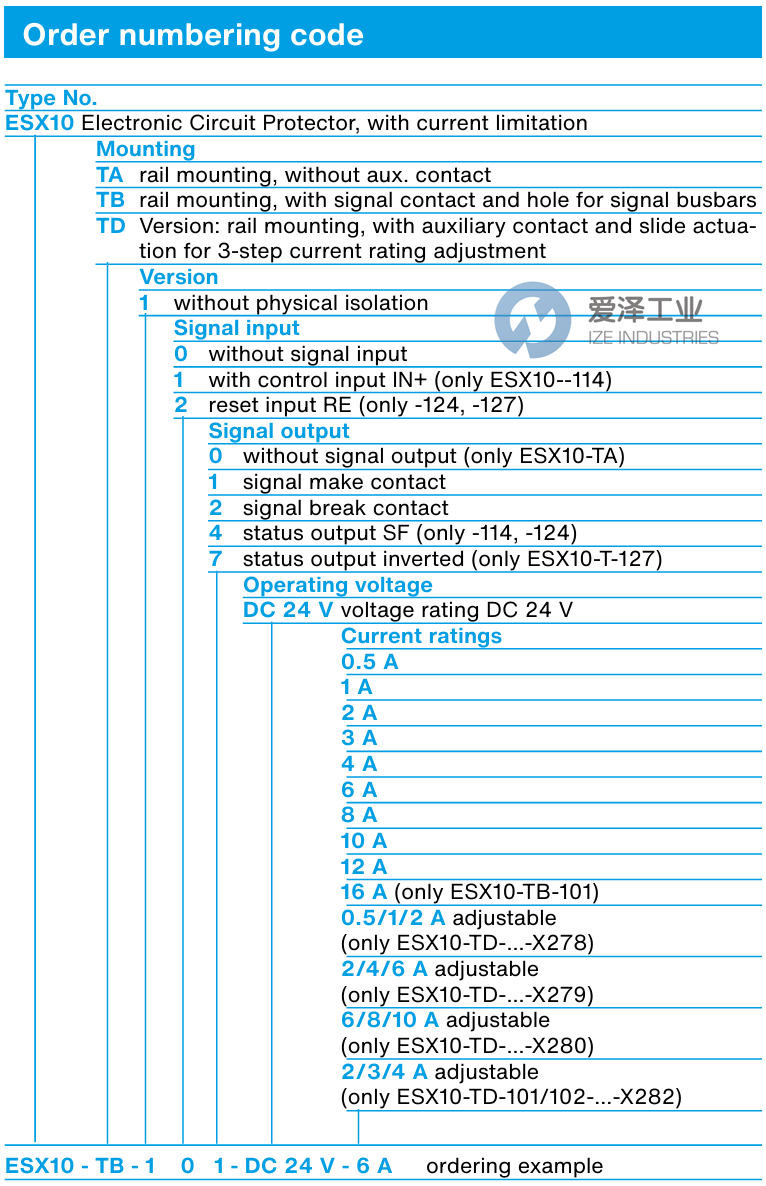 Order numbering code

Type No.
ESX10 Electronic Circuit Protector, with current limitation
Mounting
TA rail mounting, without aux. contact
TB rail mounting, with signal contact and hole for signal busbars
TD Version: rail mounting, with auxiliary contact and slide actuation for 3-step current rating adjustment
Version
1 without physical isolation
爱泽工业
IZE INDUSTRIES
Signal input
0 without signal input
1 with control input IN+ (only ESX10--114)
2 reset input RE (only -124, -127)
Signal output
0 without signal output (only ESX10-TA)
1 signal make contact
2 signal break contact
4 status output SF (only -114, -124)
7 status output inverted (only ESX10-T-127)
Operating voltage
DC 24 V voltage rating DC 24 V
Current ratings
0.5 A
1 A
2 A
3 A
4 A
6 A
8 A
10 A
12 A
16 A (only ESX10-TB-101)
0.5/1/2 A adjustable (only ESX10-TD-...-X278)
2/4/6 A adjustable (only ESX10-TD-...-X279)
6/8/10 A adjustable (only ESX10-TD-...-X280)
2/3/4 A adjustable (only ESX10-TD-101/102-...-X282)

ESX10 - TB - 1 0 1 - DC 24 V - 6 A ordering example